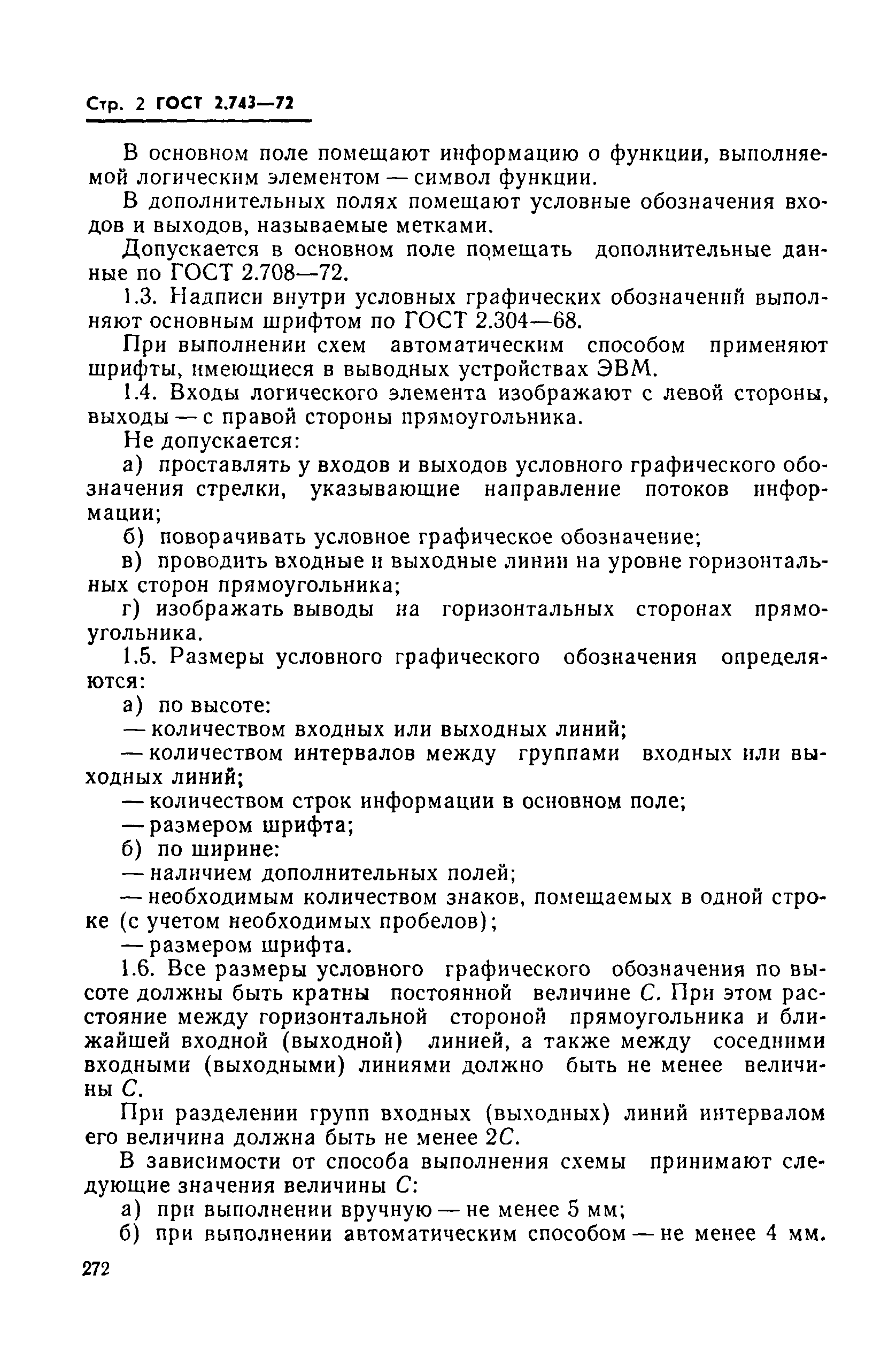 Стр. 2 ГОСТ 2.743—72

В основном поле помещают информацию о функции, выполняемой логическим элементом — символ функции.

В дополнительных полях помещают условные обозначения входов и выходов, называемые метками.

Допускается в основном поле помещать дополнительные данные по ГОСТ 2.708—72.

1.3. Надписи внутри условных графических обозначений выполняют основным шрифтом по ГОСТ 2.304—68.

При выполнении схем автоматическим способом применяют шрифты, имеющиеся в выводных устройствах ЭВМ.

1.4. Входы логического элемента изображают с левой стороны, выходы — с правой стороны прямоугольника.

Не допускается:

а) проставлять у входов и выходов условного графического обозначения стрелки, указывающие направление потоков информации;

б) поворачивать условное графическое обозначение;

в) проводить входные и выходные линии на уровне горизонтальных сторон прямоугольника;

г) изображать выводы на горизонтальных сторонах прямоугольника.

1.5. Размеры условного графического обозначения определяются:

а) по высоте:

— количеством входных или выходных линий;

— количеством интервалов между группами входных или выходных линий;

— количеством строк информации в основном поле;

— размером шрифта;

б) по ширине:

— наличием дополнительных полей;

— необходимым количеством знаков, помещаемых в одной строке (с учетом необходимых пробелов);

— размером шрифта.

1.6. Все размеры условного графического обозначения по высоте должны быть кратны постоянной величине $C$. При этом расстояние между горизонтальной стороной прямоугольника и ближайшей входной (выходной) линией, а также между соседними входными (выходными) линиями должно быть не менее величины $C$.

При разделении групп входных (выходных) линий интервалом его величина должна быть не менее $2C$.

В зависимости от способа выполнения схемы принимают следующие значения величины $C$:

а) при выполнении вручную — не менее 5 мм;

б) при выполнении автоматическим способом — не менее 4 мм.

272